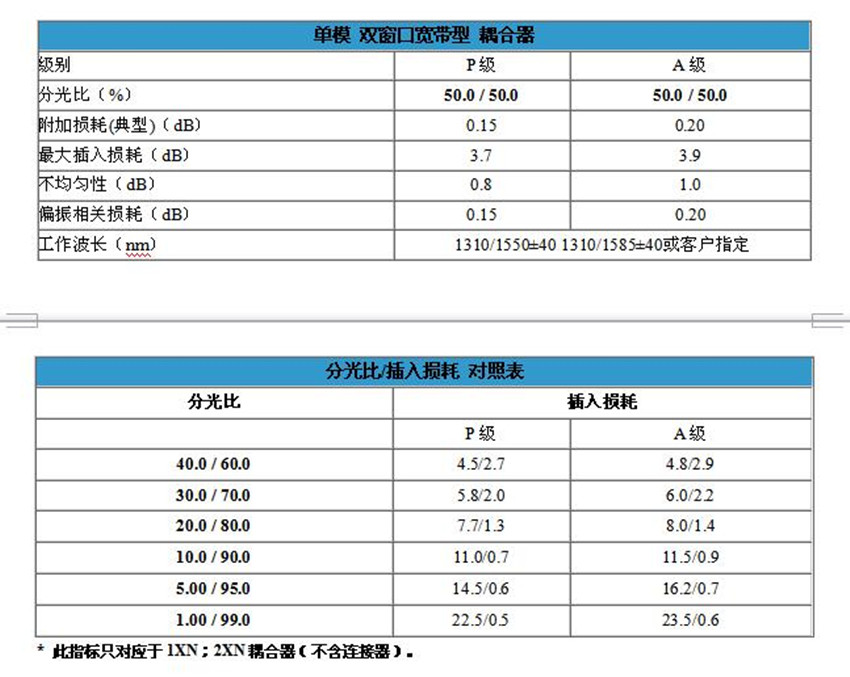 | 单模 双窗口宽带型 耦合器 | | |
|---|---|---|
| 级别 | P 级 | A 级 |
| 分光比（%） | 50.0 / 50.0 | 50.0 / 50.0 |
| 附加损耗(典型)（dB） | 0.15 | 0.20 |
| 最大插入损耗（dB） | 3.7 | 3.9 |
| 不均匀性（dB） | 0.8 | 1.0 |
| 偏振相关损耗（dB） | 0.15 | 0.20 |
| 工作波长（nm） | 1310/1550±40 1310/1585±40或客户指定 | |

| 分光比/插入损耗 对照表 | | |
|---|---|---|
| 分光比 | 插入损耗 | |
| | P 级 | A 级 |
| 40.0 / 60.0 | 4.5/2.7 | 4.8/2.9 |
| 30.0 / 70.0 | 5.8/2.0 | 6.0/2.2 |
| 20.0 / 80.0 | 7.7/1.3 | 8.0/1.4 |
| 10.0 / 90.0 | 11.0/0.7 | 11.5/0.9 |
| 5.00 / 95.0 | 14.5/0.6 | 16.2/0.7 |
| 1.00 / 99.0 | 22.5/0.5 | 23.5/0.6 |

* 此指标只对应于 1XN；2XN 耦合器（不含连接器）。